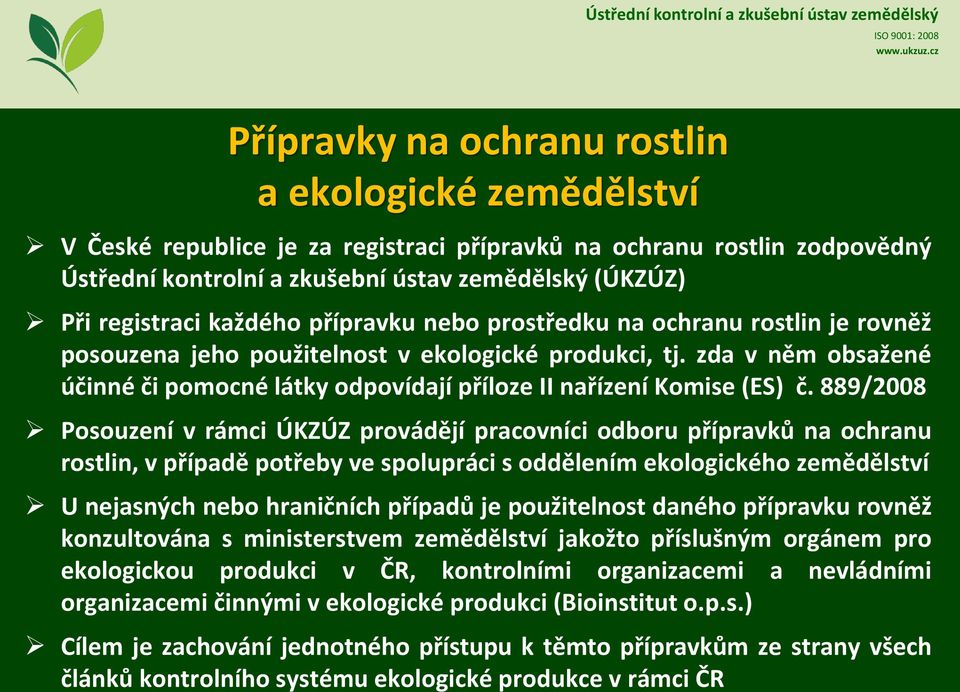 Ústřední kontrolní a zkušební ústav zemědělský
ISO 9001: 2008
www.ukzuz.cz

Přípravky na ochranu rostlin a ekologické zemědělství

➢ V České republice je za registraci přípravků na ochranu rostlin zodpovědný Ústřední kontrolní a zkušební ústav zemědělský (ÚKZÚZ)

➢ Při registraci každého přípravku nebo prostředku na ochranu rostlin je rovněž posouzena jeho použitelnost v ekologické produkci, tj. zda v něm obsažené účinné či pomocné látky odpovídají příloze II nařízení Komise (ES) č. 889/2008

➢ Posouzení v rámci ÚKZÚZ provádějí pracovníci odboru přípravků na ochranu rostlin, v případě potřeby ve spolupráci s oddělením ekologického zemědělství

➢ U nejasných nebo hraničních případů je použitelnost daného přípravku rovněž konzultována s ministerstvem zemědělství jakožto příslušným orgánem pro ekologickou produkci v ČR, kontrolními organizacemi a nevládními organizacemi činnými v ekologické produkci (Bioinstitut o.p.s.)

➢ Cílem je zachování jednotného přístupu k těmto přípravkům ze strany všech článků kontrolního systému ekologické produkce v rámci ČR